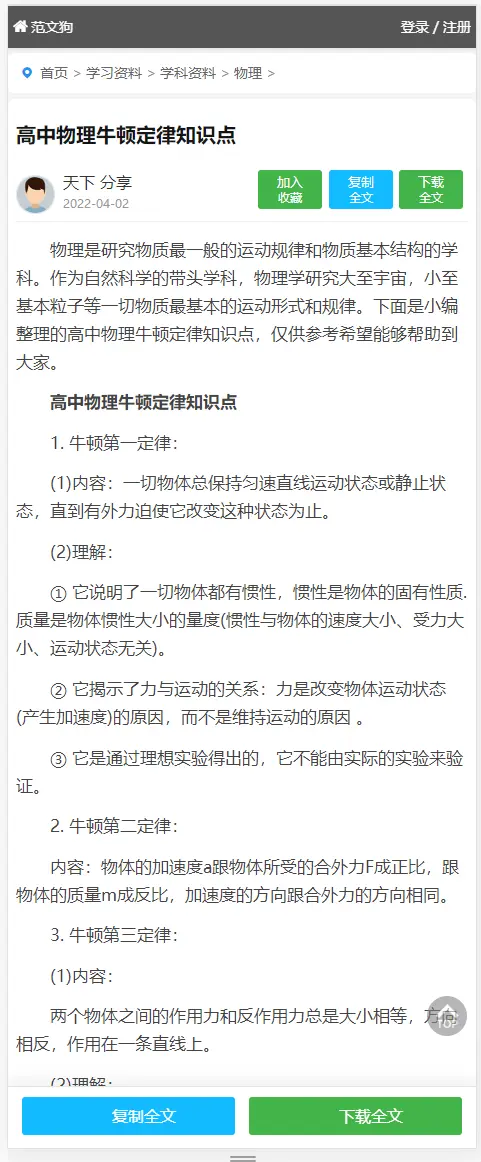 范文狗

登录 / 注册

首页 > 学习资料 > 学科资料 > 物理 >

高中物理牛顿定律知识点

天下 分享
2022-04-02

加入收藏

复制全文

下载全文

物理是研究物质最一般的运动规律和物质基本结构的学科。作为自然科学的带头学科，物理学研究大至宇宙，小至基本粒子等一切物质最基本的运动形式和规律。下面是小编整理的高中物理牛顿定律知识点，仅供参考希望能够帮助到大家。

高中物理牛顿定律知识点

1. 牛顿第一定律：

(1)内容：一切物体总保持匀速直线运动状态或静止状态，直到有外力迫使它改变这种状态为止。

(2)理解：

① 它说明了一切物体都有惯性，惯性是物体的固有性质.质量是物体惯性大小的量度(惯性与物体的速度大小、受力大小、运动状态无关)。

② 它揭示了力与运动的关系：力是改变物体运动状态(产生加速度)的原因，而不是维持运动的原因 。

③ 它是通过理想实验得出的，它不能由实际的实验来验证。

2. 牛顿第二定律：

内容：物体的加速度a跟物体所受的合外力F成正比，跟物体的质量m成反比，加速度的方向跟合外力的方向相同。

3. 牛顿第三定律：

(1)内容：

两个物体之间的作用力和反作用力总是大小相等，方向相反，作用在一条直线上。

(2)理解：

TOP

复制全文

下载全文